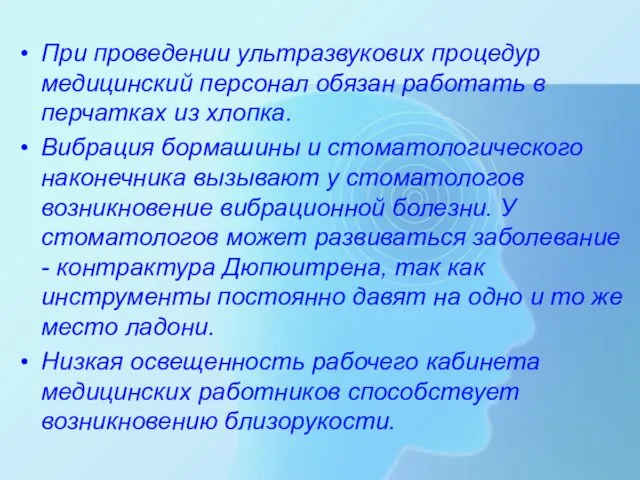 • При проведении ультразвукових процедур медицинский персонал обязан работать в перчатках из хлопка.

• Вибрация бормашины и стоматологического наконечника вызывают у стоматологов возникновение вибрационной болезни. У стоматологов может развиваться заболевание - контрактура Дюпюитрена, так как инструменты постоянно давят на одно и то же место ладони.

• Низкая освещенность рабочего кабинета медицинских работников способствует возникновению близорукости.